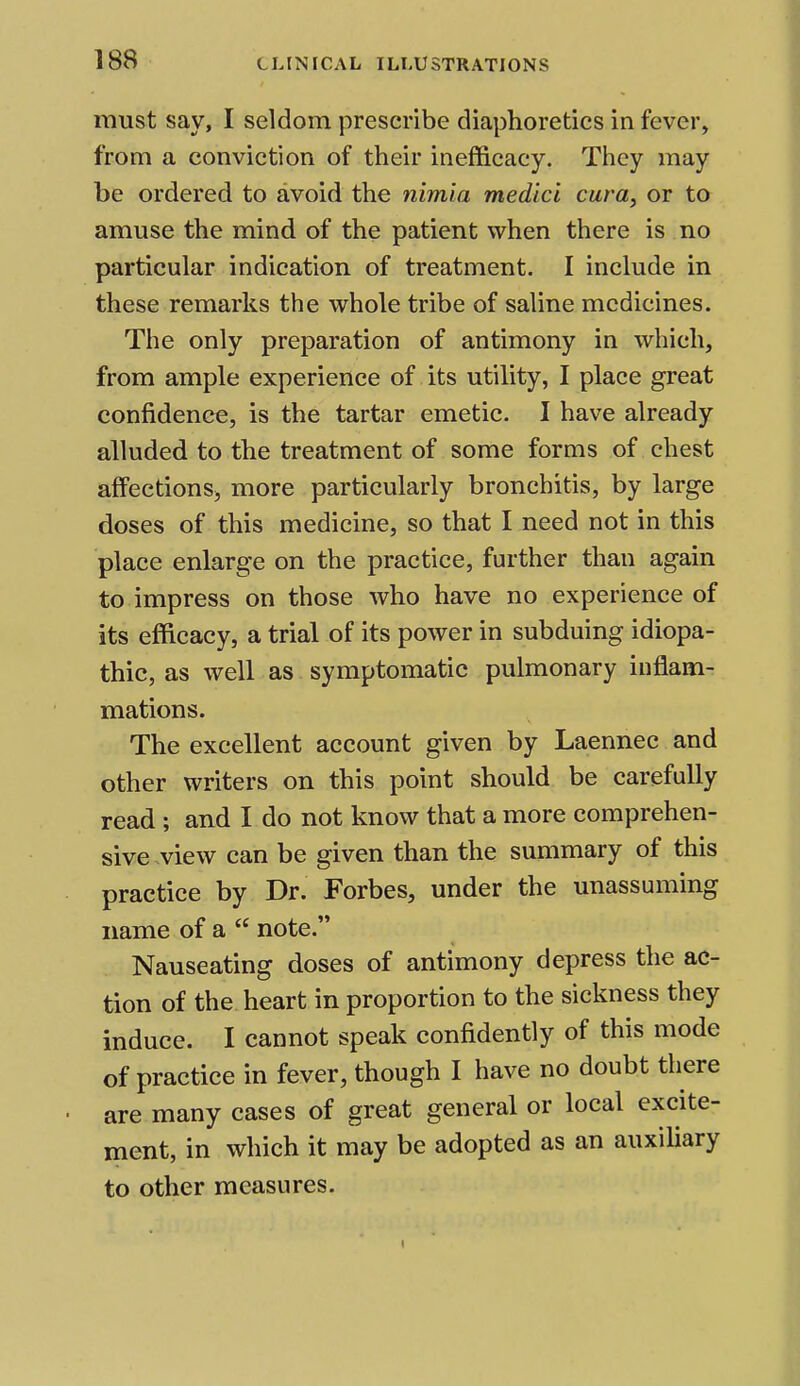 188 CLINICAL ILLUSTRATIONS

must say, I seldom prescribe diaphoretics in fever, from a conviction of their inefficacy. They may be ordered to avoid the nimia medici cura, or to amuse the mind of the patient when there is no particular indication of treatment. I include in these remarks the whole tribe of saline medicines.

The only preparation of antimony in which, from ample experience of its utility, I place great confidence, is the tartar emetic. I have already alluded to the treatment of some forms of chest affections, more particularly bronchitis, by large doses of this medicine, so that I need not in this place enlarge on the practice, further than again to impress on those who have no experience of its efficacy, a trial of its power in subduing idiopathic, as well as symptomatic pulmonary inflammations.

The excellent account given by Laennec and other writers on this point should be carefully read ; and I do not know that a more comprehensive view can be given than the summary of this practice by Dr. Forbes, under the unassuming name of a " note."

Nauseating doses of antimony depress the action of the heart in proportion to the sickness they induce. I cannot speak confidently of this mode of practice in fever, though I have no doubt there are many cases of great general or local excitement, in which it may be adopted as an auxiliary to other measures.